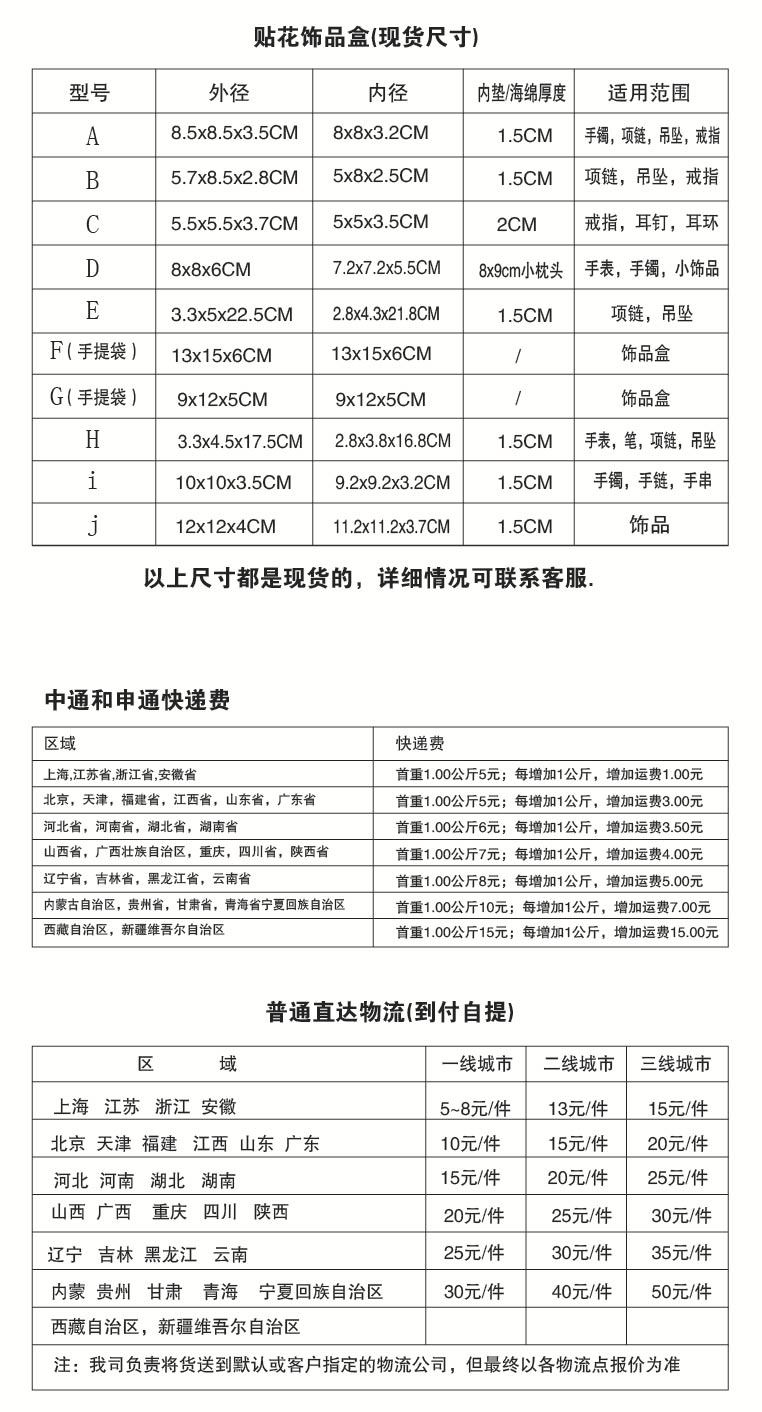 贴花饰品盒(现货尺寸)

| 型号 | 外径 | 内径 | 内垫/海绵厚度 | 适用范围 |
|---|---|---|---|---|
| A | 8.5x8.5x3.5CM | 8x8x3.2CM | 1.5CM | 手镯，项链，吊坠，戒指 |
| B | 5.7x8.5x2.8CM | 5x8x2.5CM | 1.5CM | 项链，吊坠，戒指 |
| C | 5.5x5.5x3.7CM | 5x5x3.5CM | 2CM | 戒指，耳钉，耳环 |
| D | 8x8x6CM | 7.2x7.2x5.5CM | 8x9cm小枕头 | 手表，手镯，小饰品 |
| E | 3.3x5x22.5CM | 2.8x4.3x21.8CM | 1.5CM | 项链，吊坠 |
| F(手提袋) | 13x15x6CM | 13x15x6CM | / | 饰品盒 |
| G(手提袋) | 9x12x5CM | 9x12x5CM | / | 饰品盒 |
| H | 3.3x4.5x17.5CM | 2.8x3.8x16.8CM | 1.5CM | 手表，笔，项链，吊坠 |
| i | 10x10x3.5CM | 9.2x9.2x3.2CM | 1.5CM | 手镯，手链，手串 |
| j | 12x12x4CM | 11.2x11.2x3.7CM | 1.5CM | 饰品 |

以上尺寸都是现货的，详细情况可联系客服.

中通和申通快递费

| 区域 | 快递费 |
|---|---|
| 上海,江苏省,浙江省,安徽省 | 首重1.00公斤5元；每增加1公斤，增加运费1.00元 |
| 北京，天津，福建省，江西省，山东省，广东省 | 首重1.00公斤5元；每增加1公斤，增加运费3.00元 |
| 河北省，河南省，湖北省，湖南省 | 首重1.00公斤6元；每增加1公斤，增加运费3.50元 |
| 山西省，广西壮族自治区，重庆，四川省，陕西省 | 首重1.00公斤7元；每增加1公斤，增加运费4.00元 |
| 辽宁省，吉林省，黑龙江省，云南省 | 首重1.00公斤8元；每增加1公斤，增加运费5.00元 |
| 内蒙古自治区，贵州省，甘肃省，青海省宁夏回族自治区 | 首重1.00公斤10元；每增加1公斤，增加运费7.00元 |
| 西藏自治区，新疆维吾尔自治区 | 首重1.00公斤15元；每增加1公斤，增加运费15.00元 |

普通直达物流(到付自提)

| 区　　域 | 一线城市 | 二线城市 | 三线城市 |
|---|---|---|---|
| 上海 江苏 浙江 安徽 | 5~8元/件 | 13元/件 | 15元/件 |
| 北京 天津 福建 江西 山东 广东 | 10元/件 | 15元/件 | 20元/件 |
| 河北 河南 湖北 湖南 | 15元/件 | 20元/件 | 25元/件 |
| 山西 广西 重庆 四川 陕西 | 20元/件 | 25元/件 | 30元/件 |
| 辽宁 吉林 黑龙江 云南 | 25元/件 | 30元/件 | 35元/件 |
| 内蒙 贵州 甘肃 青海 宁夏回族自治区 | 30元/件 | 40元/件 | 50元/件 |
| 西藏自治区，新疆维吾尔自治区 | | | |

注：我司负责将货送到默认或客户指定的物流公司，但最终以各物流点报价为准